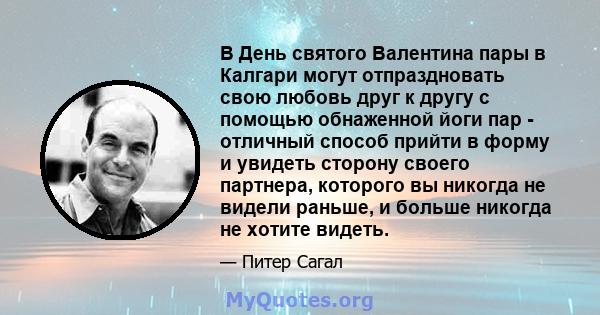 В День святого Валентина пары в Калгари могут отпраздновать свою любовь друг к другу с помощью обнаженной йоги пар - отличный способ прийти в форму и увидеть сторону своего партнера, которого вы никогда не видели раньше, и больше никогда не хотите видеть.

— Питер Сагал

MyQuotes.org